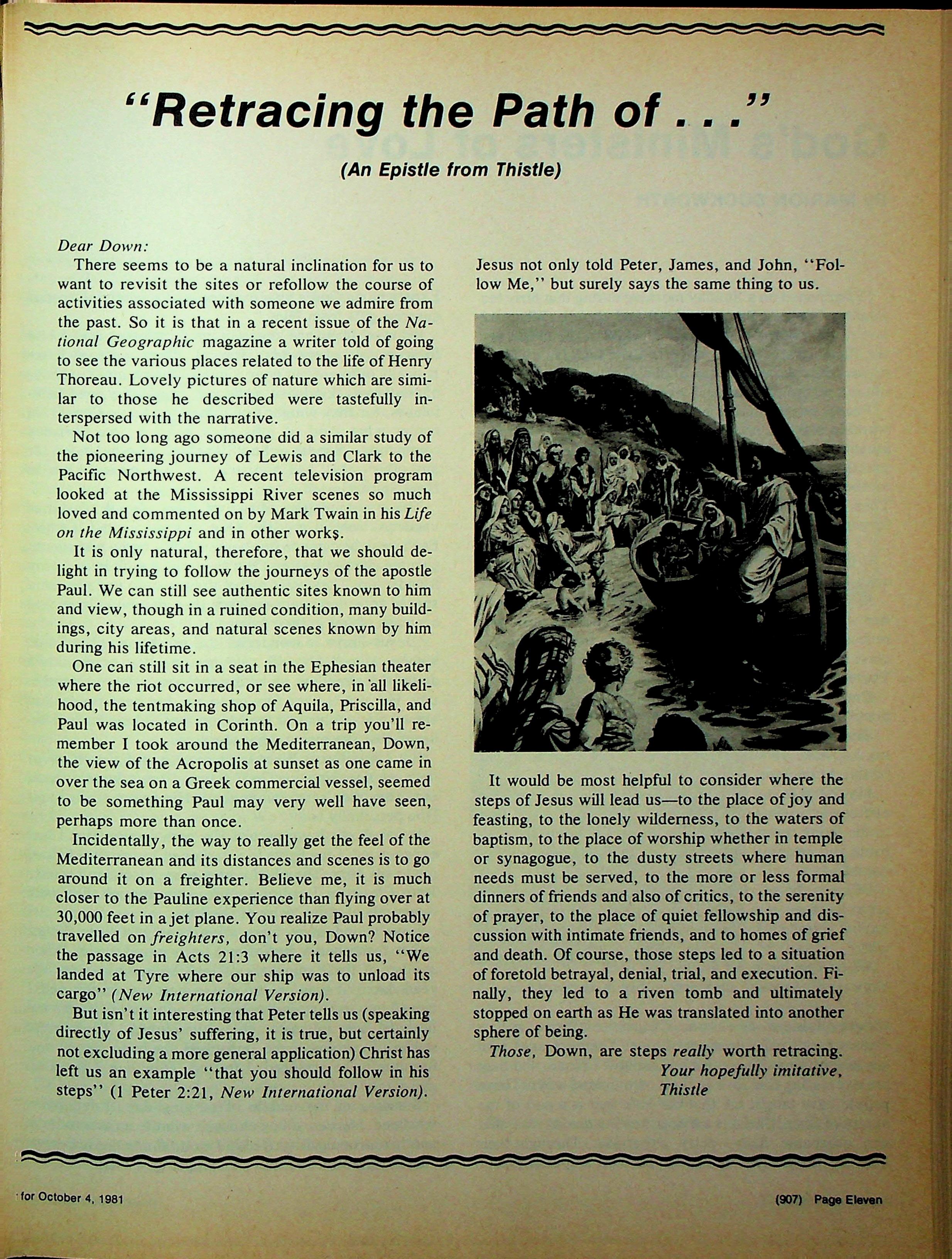 "Retracing the Path of . . ."

(An Epistle from Thistle)

Dear Down:

There seems to be a natural inclination for us to want to revisit the sites or refollow the course of activities associated with someone we admire from the past. So it is that in a recent issue of the National Geographic magazine a writer told of going to see the various places related to the life of Henry Thoreau. Lovely pictures of nature which are similar to those he described were tastefully interspersed with the narrative.

Not too long ago someone did a similar study of the pioneering journey of Lewis and Clark to the Pacific Northwest. A recent television program looked at the Mississippi River scenes so much loved and commented on by Mark Twain in his Life on the Mississippi and in other works.

It is only natural, therefore, that we should delight in trying to follow the journeys of the apostle Paul. We can still see authentic sites known to him and view, though in a ruined condition, many buildings, city areas, and natural scenes known by him during his lifetime.

One can still sit in a seat in the Ephesian theater where the riot occurred, or see where, in all likelihood, the tentmaking shop of Aquila, Priscilla, and Paul was located in Corinth. On a trip you'll remember I took around the Mediterranean, Down, the view of the Acropolis at sunset as one came in over the sea on a Greek commercial vessel, seemed to be something Paul may very well have seen, perhaps more than once.

Incidentally, the way to really get the feel of the Mediterranean and its distances and scenes is to go around it on a freighter. Believe me, it is much closer to the Pauline experience than flying over at 30,000 feet in a jet plane. You realize Paul probably travelled on freighters, don't you, Down? Notice the passage in Acts 21:3 where it tells us, "We landed at Tyre where our ship was to unload its cargo" (New International Version).

But isn't it interesting that Peter tells us (speaking directly of Jesus' suffering, it is true, but certainly not excluding a more general application) Christ has left us an example "that you should follow in his steps" (1 Peter 2:21, New International Version).

Jesus not only told Peter, James, and John, "Follow Me," but surely says the same thing to us.

It would be most helpful to consider where the steps of Jesus will lead us—to the place of joy and feasting, to the lonely wilderness, to the waters of baptism, to the place of worship whether in temple or synagogue, to the dusty streets where human needs must be served, to the more or less formal dinners of friends and also of critics, to the serenity of prayer, to the place of quiet fellowship and discussion with intimate friends, and to homes of grief and death. Of course, those steps led to a situation of foretold betrayal, denial, trial, and execution. Finally, they led to a riven tomb and ultimately stopped on earth as He was translated into another sphere of being.

Those, Down, are steps really worth retracing.

Your hopefully imitative,
Thistle

for October 4, 1981

(907) Page Eleven